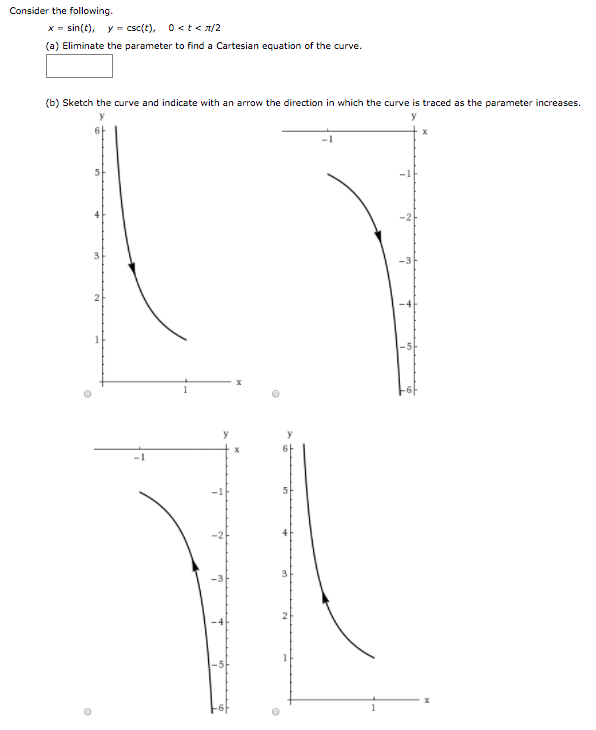 Consider the following.

$x = \sin(t)$, $y = \csc(t)$, $0 < t < \pi/2$

(a) Eliminate the parameter to find a Cartesian equation of the curve.

(b) Sketch the curve and indicate with an arrow the direction in which the curve is traced as the parameter increases.

y
6
5
4
3
2
1
1
x

y
x
-1
-1
-2
-3
-4
-5
-6

y
x
-1
-1
-2
-3
-4
-5
-6

y
6
5
4
3
2
1
1
x